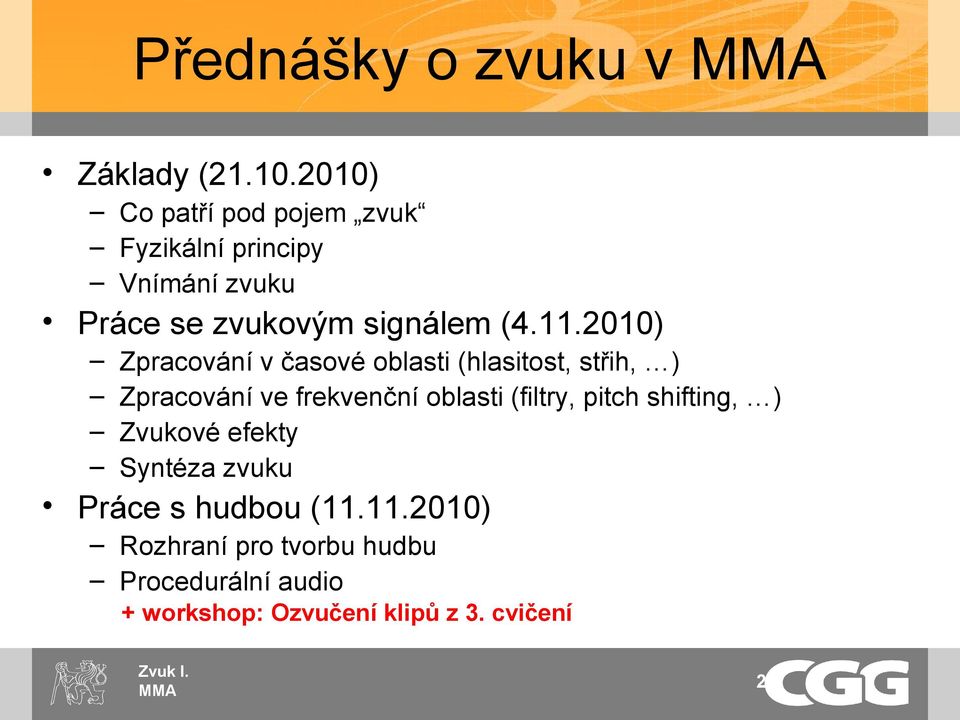 Přednášky o zvuku v MMA

• Základy (21.10.2010)
– Co patří pod pojem „zvuk“
– Fyzikální principy
– Vnímání zvuku
• Práce se zvukovým signálem (4.11.2010)
– Zpracování v časové oblasti (hlasitost, střih, …)
– Zpracování ve frekvenční oblasti (filtry, pitch shifting, …)
– Zvukové efekty
– Syntéza zvuku
• Práce s hudbou (11.11.2010)
– Rozhraní pro tvorbu hudbu
– Procedurální audio
+ workshop: Ozvučení klipů z 3. cvičení

Zvuk I.
MMA

2

CGG